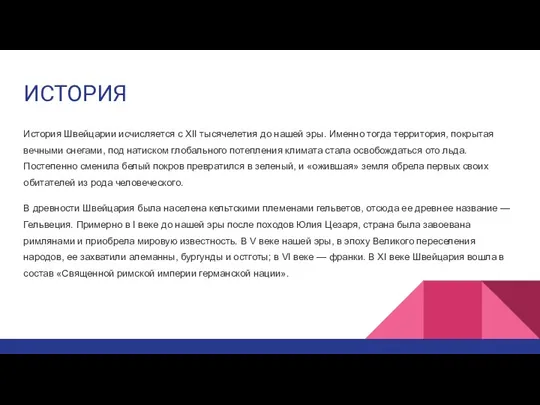 ИСТОРИЯ

История Швейцарии исчисляется с XII тысячелетия до нашей эры. Именно тогда территория, покрытая вечными снегами, под натиском глобального потепления климата стала освобождаться ото льда. Постепенно сменила белый покров превратился в зеленый, и «ожившая» земля обрела первых своих обитателей из рода человеческого.

В древности Швейцария была населена кельтскими племенами гельветов, отсюда ее древнее название — Гельвеция. Примерно в I веке до нашей эры после походов Юлия Цезаря, страна была завоевана римлянами и приобрела мировую известность. В V веке нашей эры, в эпоху Великого переселения народов, ее захватили алеманны, бургунды и остготы; в VI веке — франки. В XI веке Швейцария вошла в состав «Священной римской империи германской нации».